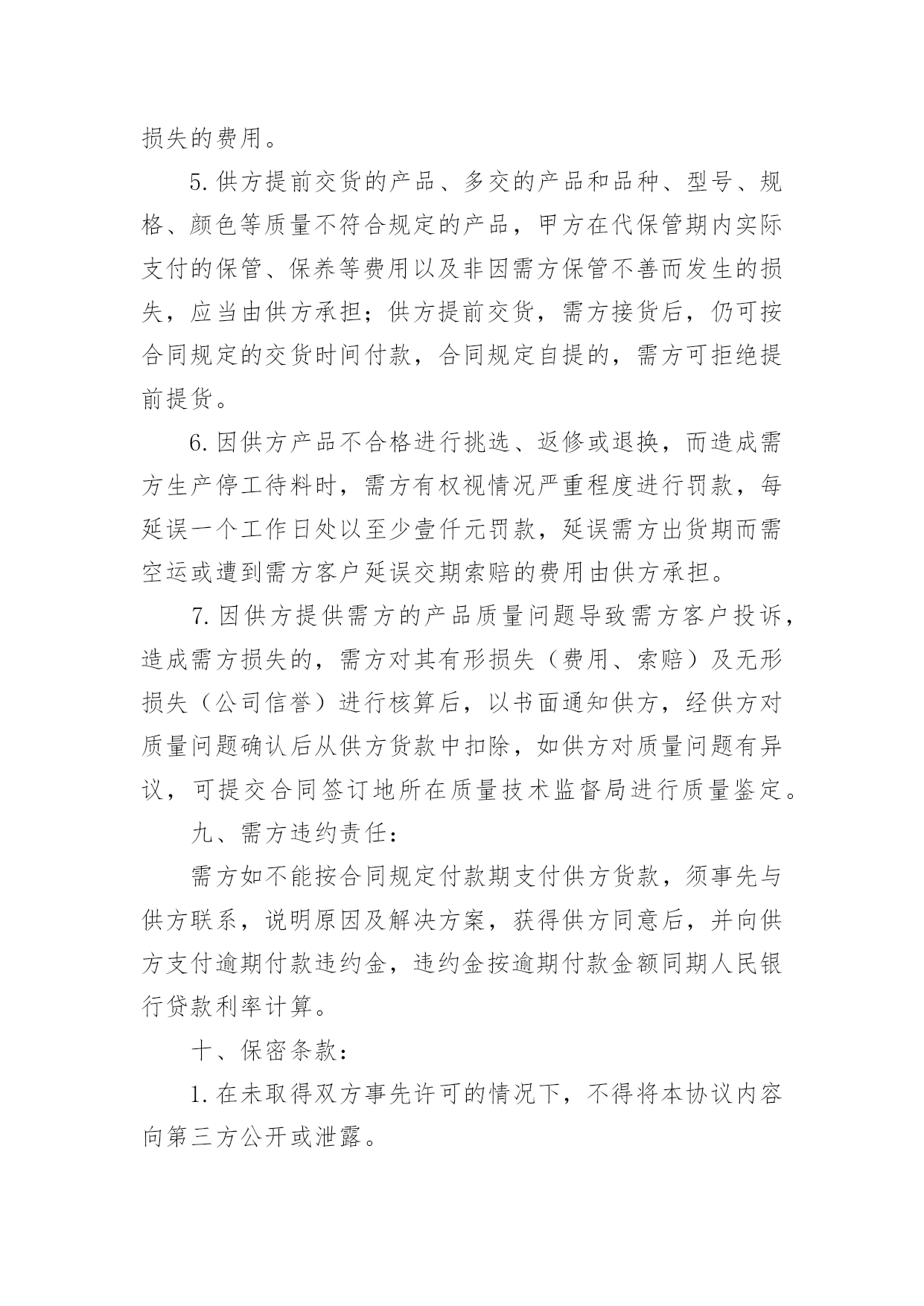 损失的费用。

5.供方提前交货的产品、多交的产品和品种、型号、规格、颜色等质量不符合规定的产品，甲方在代保管期内实际支付的保管、保养等费用以及非因需方保管不善而发生的损失，应当由供方承担；供方提前交货，需方接货后，仍可按合同规定的交货时间付款，合同规定自提的，需方可拒绝提前提货。

6.因供方产品不合格进行挑选、返修或退换，而造成需方生产停工待料时，需方有权视情况严重程度进行罚款，每延误一个工作日处以至少壹仟元罚款，延误需方出货期而需空运或遭到需方客户延误交期索赔的费用由供方承担。

7.因供方提供需方的产品质量问题导致需方客户投诉，造成需方损失的，需方对其有形损失（费用、索赔）及无形损失（公司信誉）进行核算后，以书面通知供方，经供方对质量问题确认后从供方货款中扣除，如供方对质量问题有异议，可提交合同签订地所在质量技术监督局进行质量鉴定。

九、需方违约责任：

需方如不能按合同规定付款期支付供方货款，须事先与供方联系，说明原因及解决方案，获得供方同意后，并向供方支付逾期付款违约金，违约金按逾期付款金额同期人民银行贷款利率计算。

十、保密条款：

1.在未取得双方事先许可的情况下，不得将本协议内容向第三方公开或泄露。